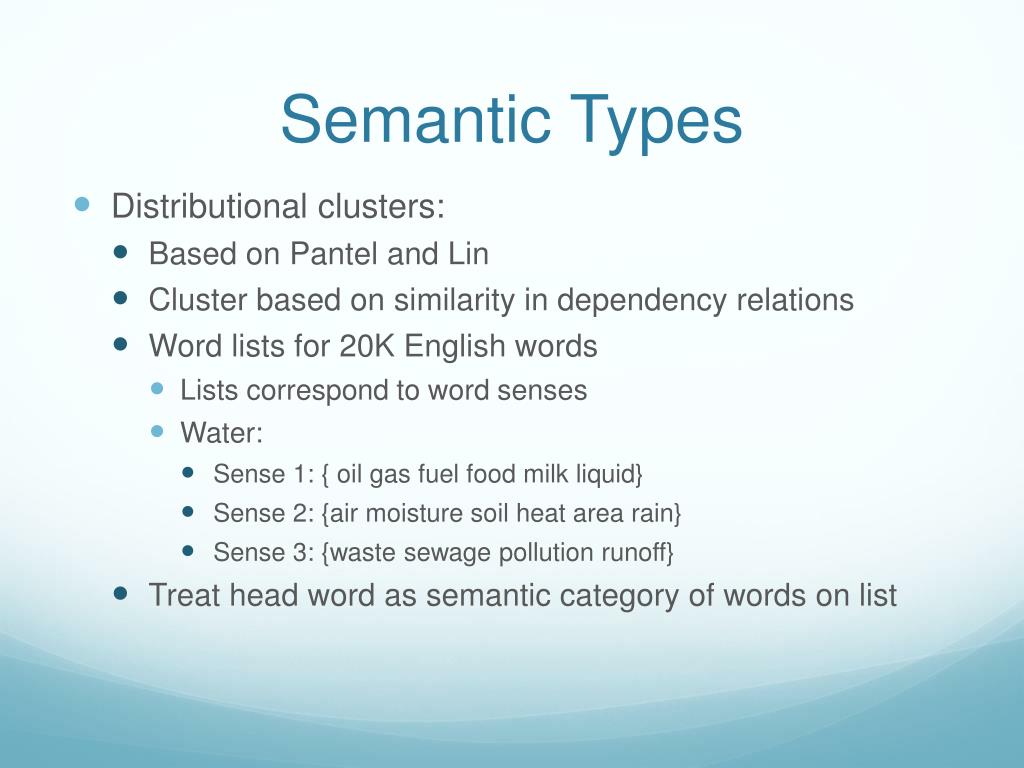 Semantic Types

Distributional clusters:

Based on Pantel and Lin

Cluster based on similarity in dependency relations

Word lists for 20K English words

Lists correspond to word senses

Water:

Sense 1: { oil gas fuel food milk liquid}

Sense 2: {air moisture soil heat area rain}

Sense 3: {waste sewage pollution runoff}

Treat head word as semantic category of words on list